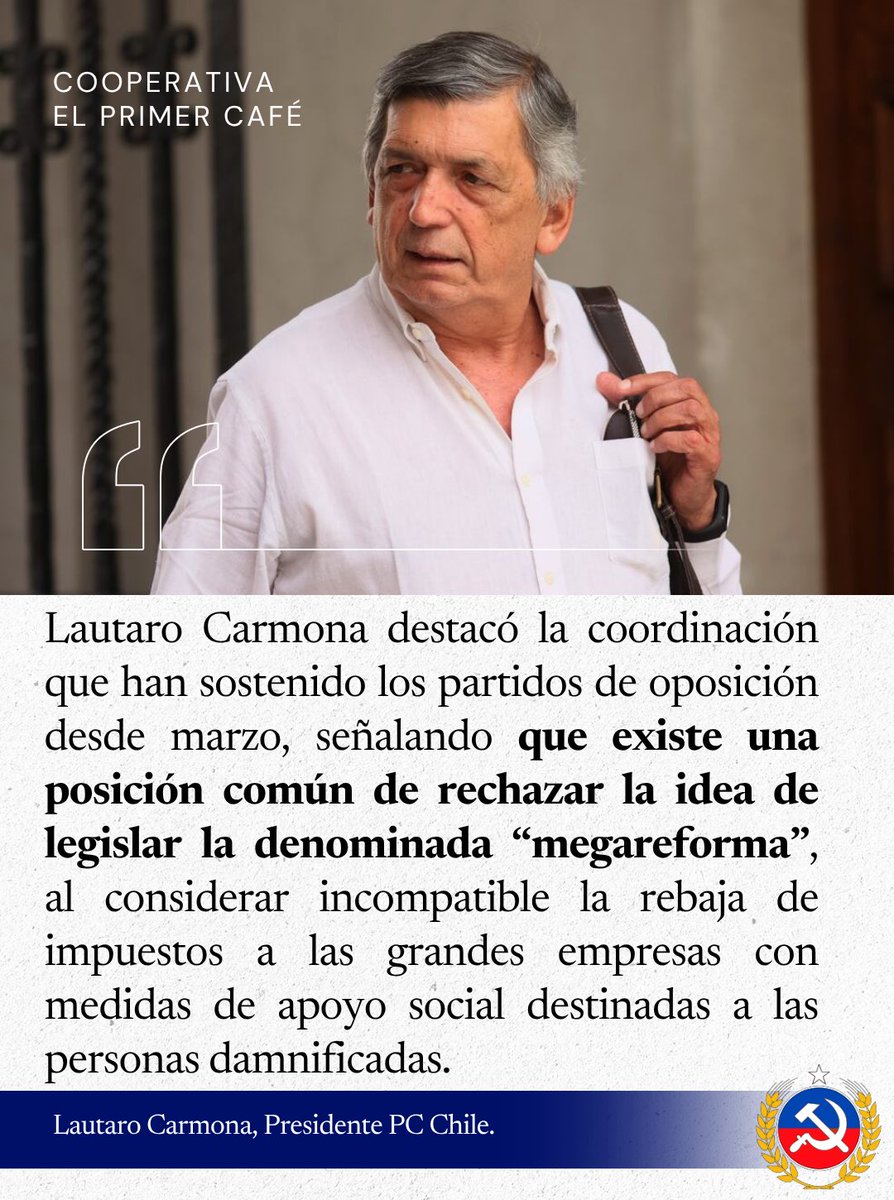 COOPERATIVA
EL PRIMER CAFÉ

Lautaro Carmona destacó la coordinación que han sostenido los partidos de oposición desde marzo, señalando que existe una posición común de rechazar la idea de legislar la denominada "megareforma", al considerar incompatible la rebaja de impuestos a las grandes empresas con medidas de apoyo social destinadas a las personas damnificadas.

Lautaro Carmona, Presidente PC Chile.